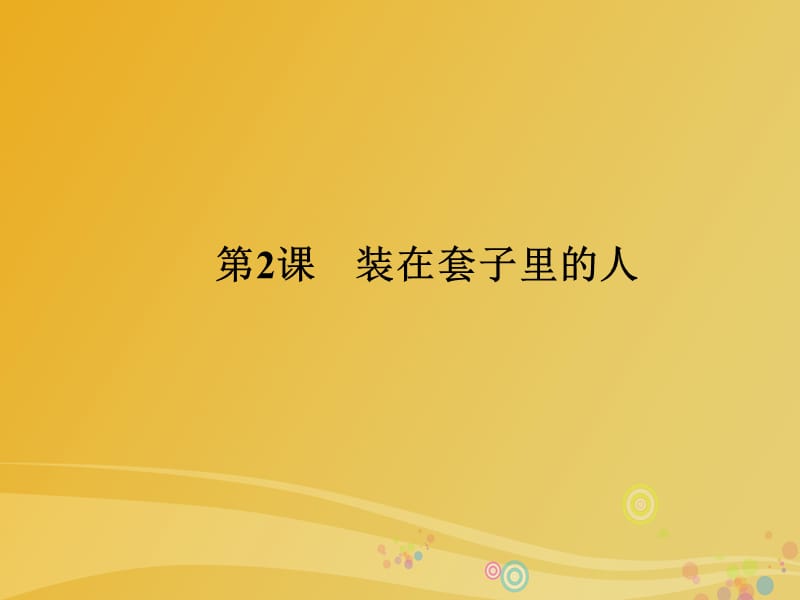 第2课　装在套子里的人